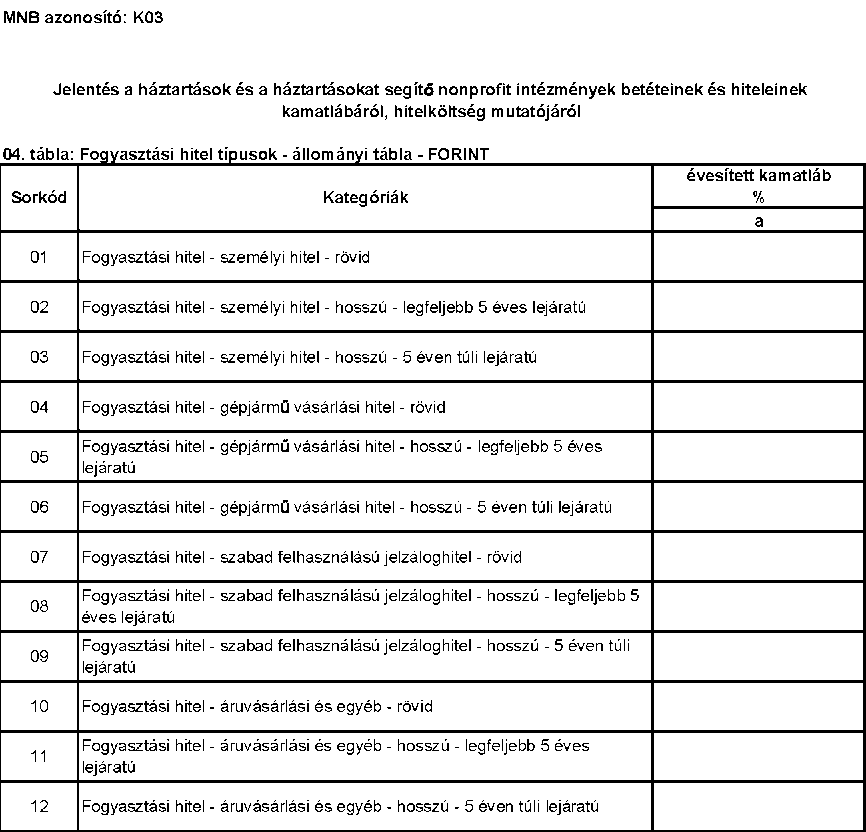 MNB azonosító: K03

Jelentés a háztartások és a háztartásokat segítő nonprofit intézmények betéteinek és hiteleinek kamatlábáról, hitelköltség mutatójáról

04. tábla: Fogyasztási hitel típusok - állományi tábla - FORINT

| Sorkód | Kategóriák | évesített kamatláb % |
|---|---|---|
| | | a |
| 01 | Fogyasztási hitel - személyi hitel - rövid | |
| 02 | Fogyasztási hitel - személyi hitel - hosszú - legfeljebb 5 éves lejáratú | |
| 03 | Fogyasztási hitel - személyi hitel - hosszú - 5 éven túli lejáratú | |
| 04 | Fogyasztási hitel - gépjármű vásárlási hitel - rövid | |
| 05 | Fogyasztási hitel - gépjármű vásárlási hitel - hosszú - legfeljebb 5 éves lejáratú | |
| 06 | Fogyasztási hitel - gépjármű vásárlási hitel - hosszú - 5 éven túli lejáratú | |
| 07 | Fogyasztási hitel - szabad felhasználású jelzáloghitel - rövid | |
| 08 | Fogyasztási hitel - szabad felhasználású jelzáloghitel - hosszú - legfeljebb 5 éves lejáratú | |
| 09 | Fogyasztási hitel - szabad felhasználású jelzáloghitel - hosszú - 5 éven túli lejáratú | |
| 10 | Fogyasztási hitel - áruvásárlási és egyéb - rövid | |
| 11 | Fogyasztási hitel - áruvásárlási és egyéb - hosszú - legfeljebb 5 éves lejáratú | |
| 12 | Fogyasztási hitel - áruvásárlási és egyéb - hosszú - 5 éven túli lejáratú | |